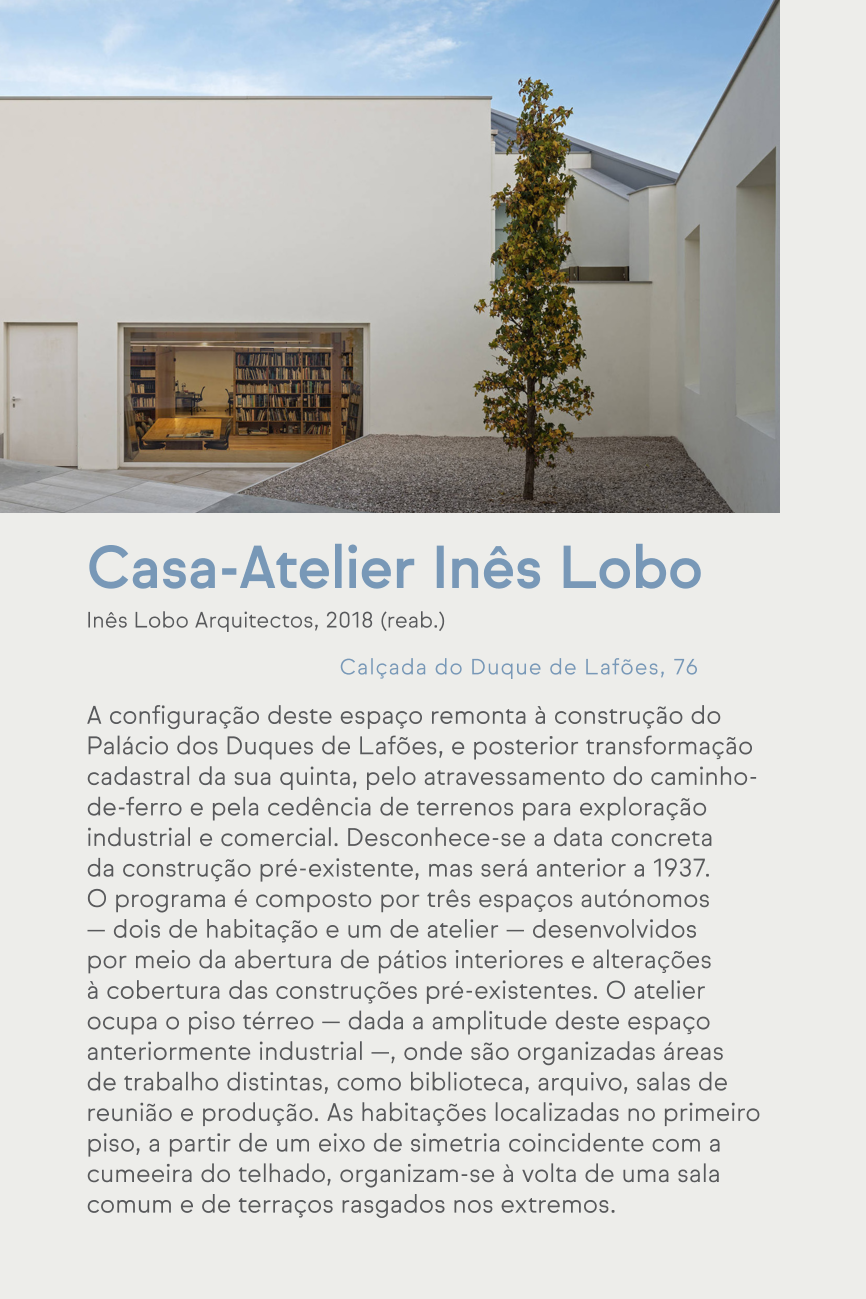 Casa-Atelier Inês Lobo

Inês Lobo Arquitectos, 2018 (reab.)

Calçada do Duque de Lafões, 76

A configuração deste espaço remonta à construção do Palácio dos Duques de Lafões, e posterior transformação cadastral da sua quinta, pelo atravessamento do caminho-de-ferro e pela cedência de terrenos para exploração industrial e comercial. Desconhece-se a data concreta da construção pré-existente, mas será anterior a 1937. O programa é composto por três espaços autónomos — dois de habitação e um de atelier — desenvolvidos por meio da abertura de pátios interiores e alterações à cobertura das construções pré-existentes. O atelier ocupa o piso térreo — dada a amplitude deste espaço anteriormente industrial —, onde são organizadas áreas de trabalho distintas, como biblioteca, arquivo, salas de reunião e produção. As habitações localizadas no primeiro piso, a partir de um eixo de simetria coincidente com a cumeeira do telhado, organizam-se à volta de uma sala comum e de terraços rasgados nos extremos.